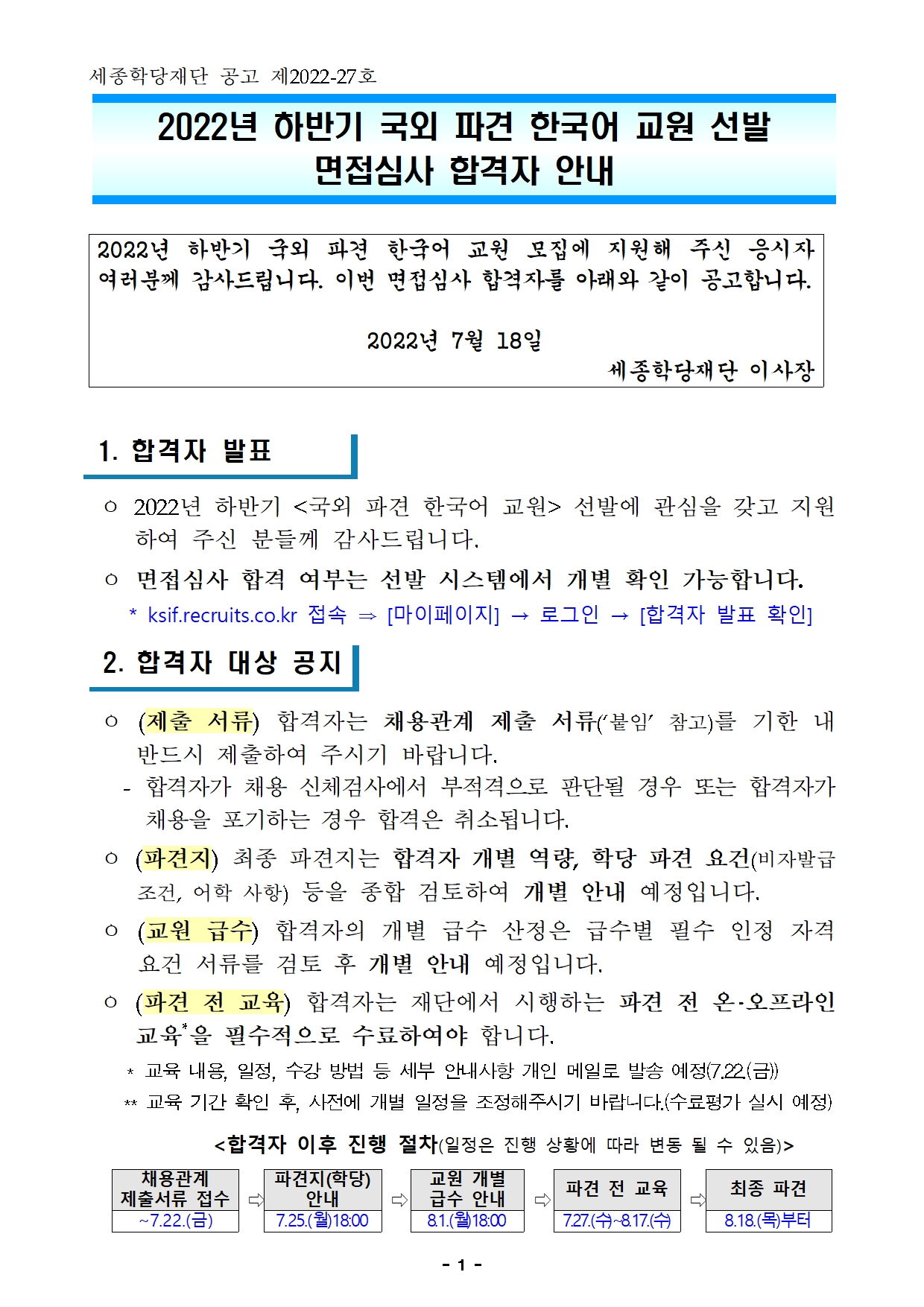 세종학당재단 공고 제2022-27호

2022년 하반기 국외 파견 한국어 교원 선발 면접심사 합격자 안내

2022년 하반기 국외 파견 한국어 교원 모집에 지원해 주신 응시자 여러분께 감사드립니다. 이번 면접심사 합격자를 아래와 같이 공고합니다.

2022년 7월 18일

세종학당재단 이사장

1. 합격자 발표

○ 2022년 하반기 <국외 파견 한국어 교원> 선발에 관심을 갖고 지원하여 주신 분들께 감사드립니다.

○ 면접심사 합격 여부는 선발 시스템에서 개별 확인 가능합니다.

* ksif.recruits.co.kr 접속 ⇒ [마이페이지] → 로그인 → [합격자 발표 확인]

2. 합격자 대상 공지

○ (제출 서류) 합격자는 채용관계 제출 서류('붙임' 참고)를 기한 내 반드시 제출하여 주시기 바랍니다.

- 합격자가 채용 신체검사에서 부적격으로 판단될 경우 또는 합격자가 채용을 포기하는 경우 합격은 취소됩니다.

○ (파견지) 최종 파견지는 합격자 개별 역량, 학당 파견 요건(비자발급 조건, 어학 사항) 등을 종합 검토하여 개별 안내 예정입니다.

○ (교원 급수) 합격자의 개별 급수 산정은 급수별 필수 인정 자격 요건 서류를 검토 후 개별 안내 예정입니다.

○ (파견 전 교육) 합격자는 재단에서 시행하는 파견 전 온·오프라인 교육*을 필수적으로 수료하여야 합니다.

* 교육 내용, 일정, 수강 방법 등 세부 안내사항 개인 메일로 발송 예정(7.22.(금))

** 교육 기간 확인 후, 사전에 개별 일정을 조정해주시기 바랍니다.(수료평가 실시 예정)

<합격자 이후 진행 절차(일정은 진행 상황에 따라 변동 될 수 있음)>

| 채용관계 제출서류 접수 | ⇨ | 파견지(학당) 안내 | ⇨ | 교원 개별 급수 안내 | ⇨ | 파견 전 교육 | ⇨ | 최종 파견 |
|---|---|---|---|---|---|---|---|---|
| ~7.22.(금) | | 7.25.(월)18:00 | | 8.1.(월)18:00 | | 7.27.(수)~8.17.(수) | | 8.18.(목)부터 |

- 1 -